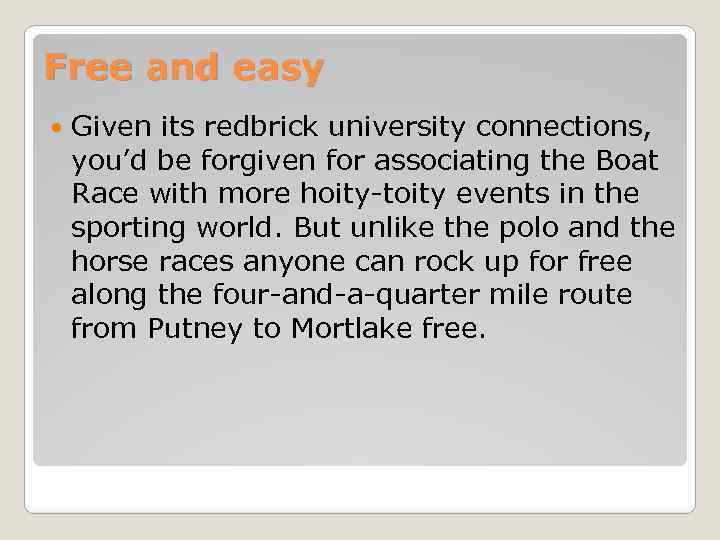 Free and easy

• Given its redbrick university connections, you'd be forgiven for associating the Boat Race with more hoity-toity events in the sporting world. But unlike the polo and the horse races anyone can rock up for free along the four-and-a-quarter mile route from Putney to Mortlake free.